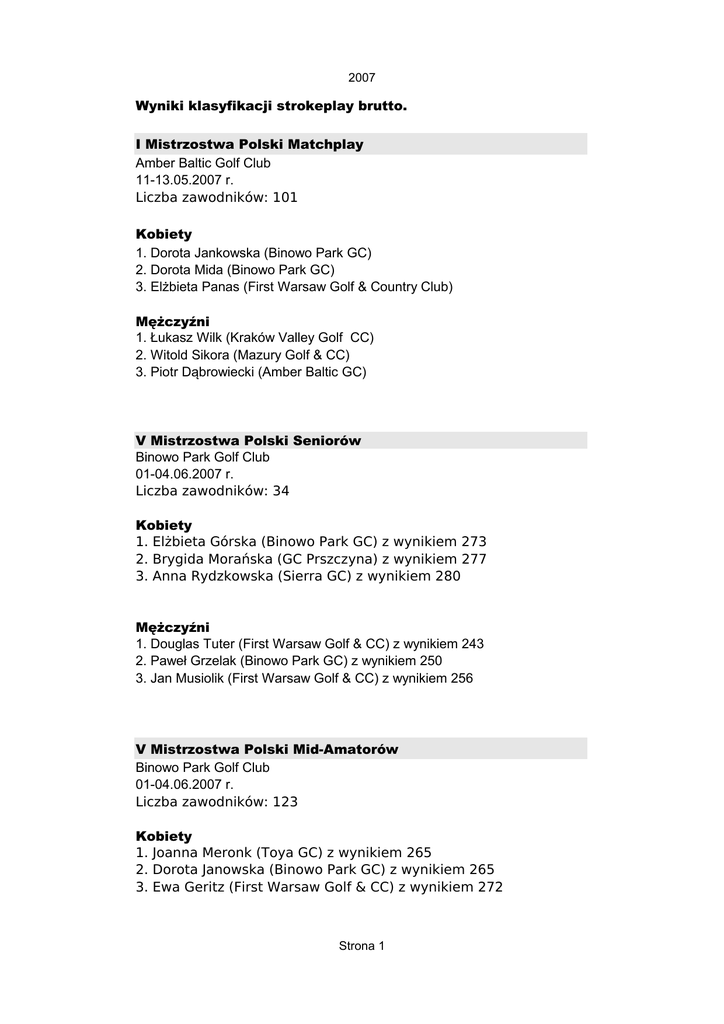 2007

Wyniki klasyfikacji strokeplay brutto.

I Mistrzostwa Polski Matchplay
Amber Baltic Golf Club
11-13.05.2007 r.
Liczba zawodników: 101

Kobiety
1. Dorota Jankowska (Binowo Park GC)
2. Dorota Mida (Binowo Park GC)
3. Elżbieta Panas (First Warsaw Golf & Country Club)

Mężczyźni
1. Łukasz Wilk (Kraków Valley Golf CC)
2. Witold Sikora (Mazury Golf & CC)
3. Piotr Dąbrowiecki (Amber Baltic GC)

V Mistrzostwa Polski Seniorów
Binowo Park Golf Club
01-04.06.2007 r.
Liczba zawodników: 34

Kobiety
1. Elżbieta Górska (Binowo Park GC) z wynikiem 273
2. Brygida Morańska (GC Prszczyna) z wynikiem 277
3. Anna Rydzkowska (Sierra GC) z wynikiem 280

Mężczyźni
1. Douglas Tuter (First Warsaw Golf & CC) z wynikiem 243
2. Paweł Grzelak (Binowo Park GC) z wynikiem 250
3. Jan Musiolik (First Warsaw Golf & CC) z wynikiem 256

V Mistrzostwa Polski Mid-Amatorów
Binowo Park Golf Club
01-04.06.2007 r.
Liczba zawodników: 123

Kobiety
1. Joanna Meronk (Toya GC) z wynikiem 265
2. Dorota Janowska (Binowo Park GC) z wynikiem 265
3. Ewa Geritz (First Warsaw Golf & CC) z wynikiem 272

Strona 1